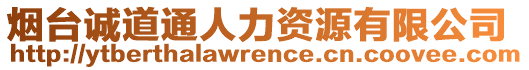 烟台诚道通人力资源有限公司
http://ytberthalawrence.cn.coovee.com